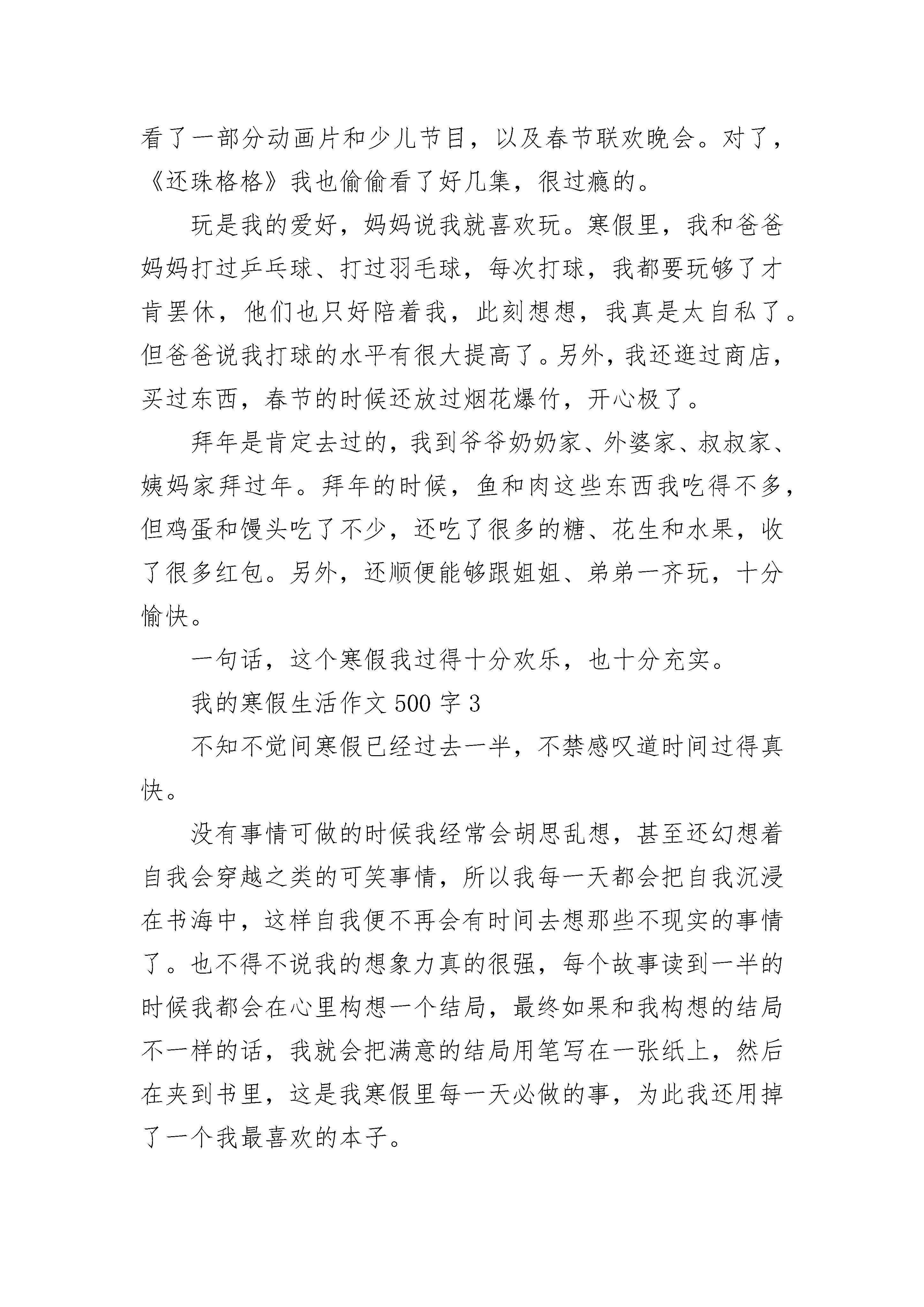 看了一部分动画片和少儿节目，以及春节联欢晚会。对了，《还珠格格》我也偷偷看了好几集，很过瘾的。

玩是我的爱好，妈妈说我就喜欢玩。寒假里，我和爸爸妈妈打过乒乓球、打过羽毛球，每次打球，我都要玩够了才肯罢休，他们也只好陪着我，此刻想想，我真是太自私了。但爸爸说我打球的水平有很大提高了。另外，我还逛过商店，买过东西，春节的时候还放过烟花爆竹，开心极了。

拜年是肯定去过的，我到爷爷奶奶家、外婆家、叔叔家、姨妈家拜过年。拜年的时候，鱼和肉这些东西我吃得不多，但鸡蛋和馒头吃了不少，还吃了很多的糖、花生和水果，收了很多红包。另外，还顺便能够跟姐姐、弟弟一齐玩，十分愉快。

一句话，这个寒假我过得十分欢乐，也十分充实。

我的寒假生活作文 500 字 3

不知不觉间寒假已经过去一半，不禁感叹道时间过得真快。

没有事情可做的时候我经常会胡思乱想，甚至还幻想着自我会穿越之类的可笑事情，所以我每一天都会把自我沉浸在书海中，这样自我便不再会有时间去想那些不现实的事情了。也不得不说我的想象力真的很强，每个故事读到一半的时候我都会在心里构想一个结局，最终如果和我构想的结局不一样的话，我就会把满意的结局用笔写在一张纸上，然后在夹到书里，这是我寒假里每一天必做的事，为此我还用掉了一个我最喜欢的本子。